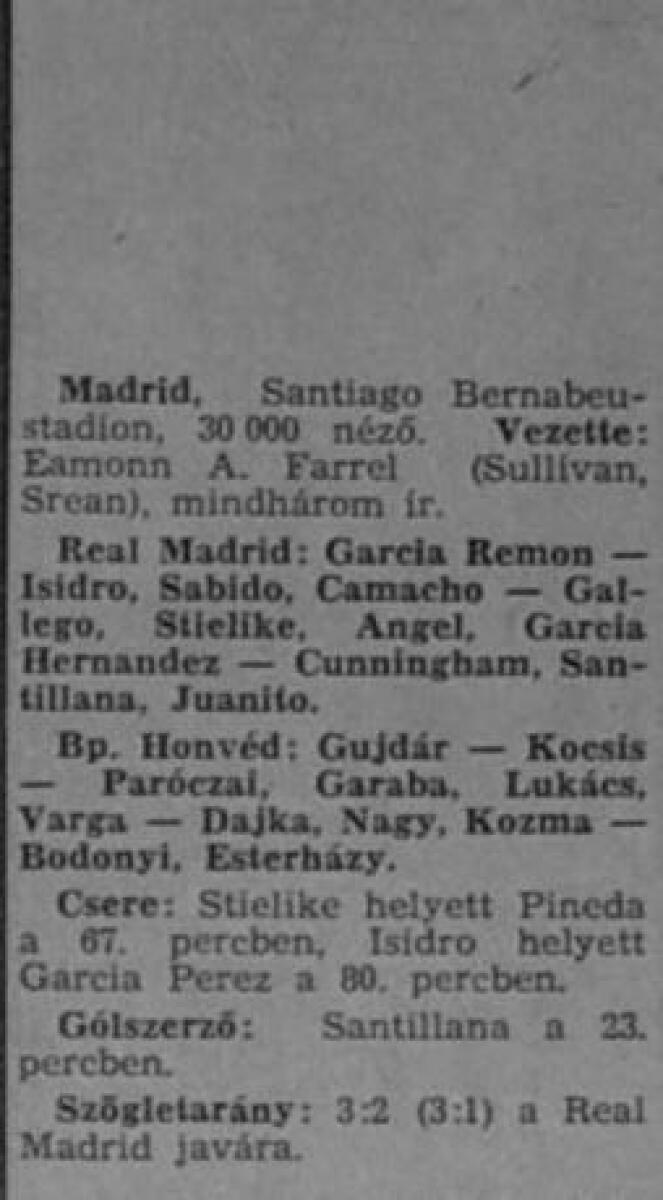 Madrid, Santiago Bernabeu-stadion, 30 000 néző. Vezette: Eamonn A. Farrel (Sullivan, Srean), mindhárom ír.

Real Madrid: Garcia Remon — Isidro, Sabido, Camacho — Gallego, Stielike, Angel, Garcia Hernandez — Cunningham, Santillana, Juanito.

Bp. Honvéd: Gujdár — Kocsis — Paróczai, Garaba, Lukács, Varga — Dajka, Nagy, Kozma — Bodonyi, Esterházy.

Csere: Stielike helyett Pineda a 67. percben, Isidro helyett Garcia Perez a 80. percben.

Gólszerző: Santillana a 23. percben.

Szögletarány: 3:2 (3:1) a Real Madrid javára.